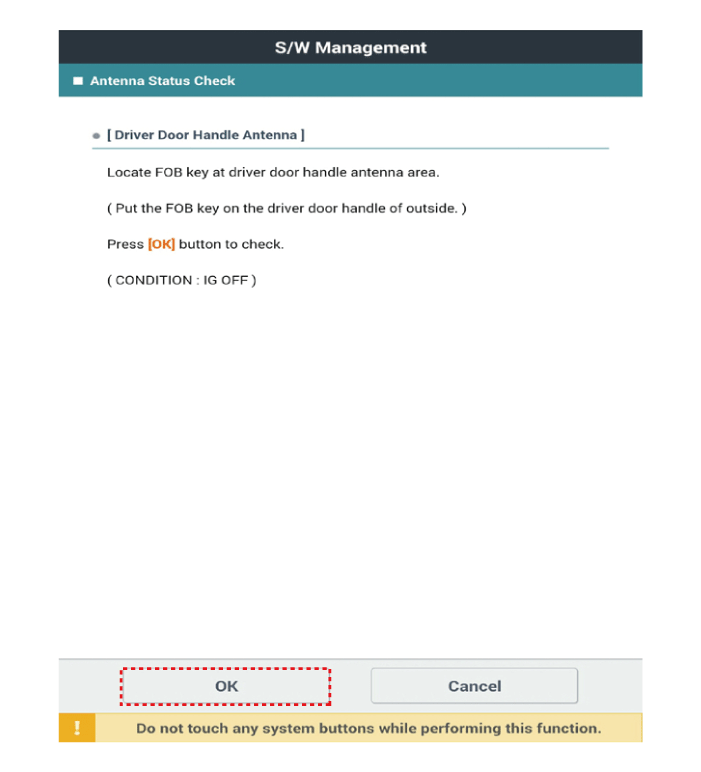 S/W Management

Antenna Status Check

[ Driver Door Handle Antenna ]

Locate FOB key at driver door handle antenna area.

( Put the FOB key on the driver door handle of outside. )

Press [OK] button to check.

( CONDITION : IG OFF )

OK

Cancel

!

Do not touch any system buttons while performing this function.